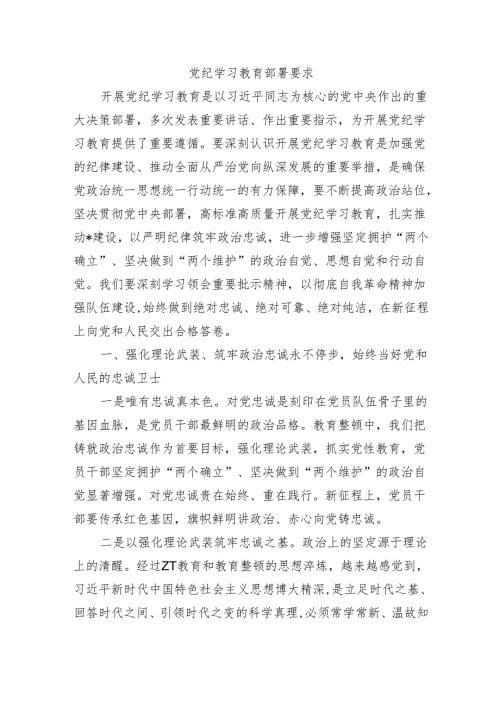 党纪学习教育部署要求

开展党纪学习教育是以习近平同志为核心的党中央作出的重大决策部署，多次发表重要讲话、作出重要指示，为开展党纪学习教育提供了重要遵循。要深刻认识开展党纪学习教育是加强党的纪律建设、推动全面从严治党向纵深发展的重要举措，是确保党政治统一思想统一行动统一的有力保障，要不断提高政治站位，坚决贯彻党中央部署，高标准高质量开展党纪学习教育，扎实推动*建设，以严明纪律筑牢政治忠诚，进一步增强坚定拥护“两个确立”、坚决做到“两个维护”的政治自觉、思想自觉和行动自觉。我们要深刻学习领会重要批示精神，以彻底自我革命精神加强队伍建设，始终做到绝对忠诚、绝对可靠、绝对纯洁，在新征程上向党和人民交出合格答卷。

一、强化理论武装、筑牢政治忠诚永不停步，始终当好党和人民的忠诚卫士

一是唯有忠诚真本色。对党忠诚是刻印在党员队伍骨子里的基因血脉，是党员干部最鲜明的政治品格。教育整顿中，我们把铸就政治忠诚作为首要目标，强化理论武装，抓实党性教育，党员干部坚定拥护“两个确立”、坚决做到“两个维护”的政治自觉显著增强。对党忠诚贵在始终、重在践行。新征程上，党员干部要传承红色基因，旗帜鲜明讲政治、赤心向党铸忠诚。

二是以强化理论武装筑牢忠诚之基。政治上的坚定源于理论上的清醒。经过ZT教育和教育整顿的思想淬炼，越来越感觉到，习近平新时代中国特色社会主义思想博大精深，是立足时代之基、回答时代之问、引领时代之变的科学真理，必须常学常新、温故知